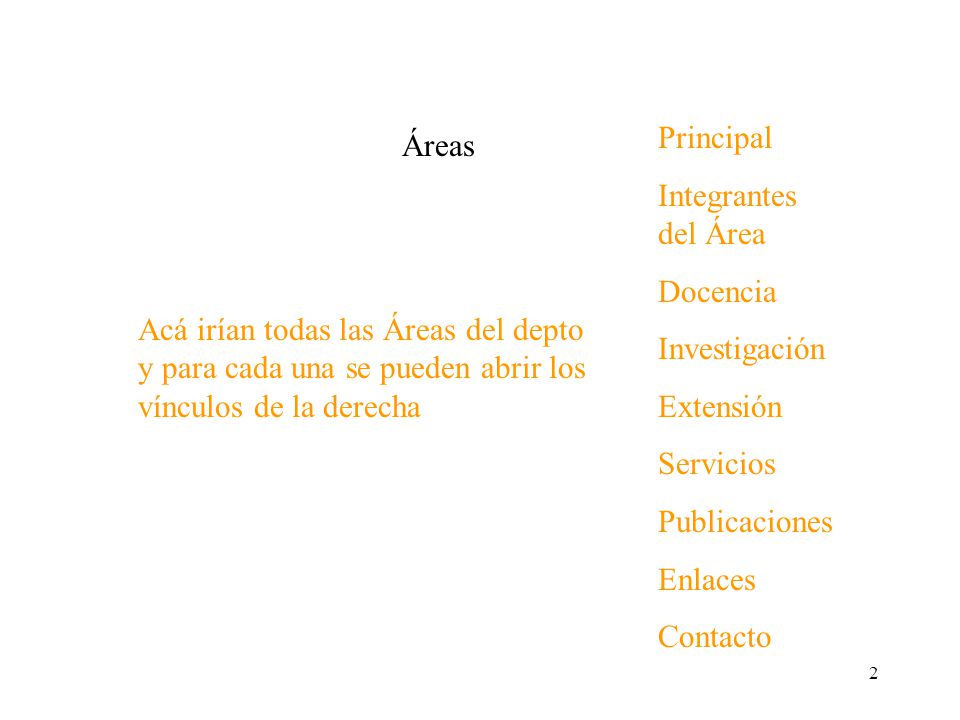 Áreas

Acá irían todas las Áreas del depto y para cada una se pueden abrir los vínculos de la derecha

Principal

Integrantes del Área

Docencia

Investigación

Extensión

Servicios

Publicaciones

Enlaces

Contacto

2